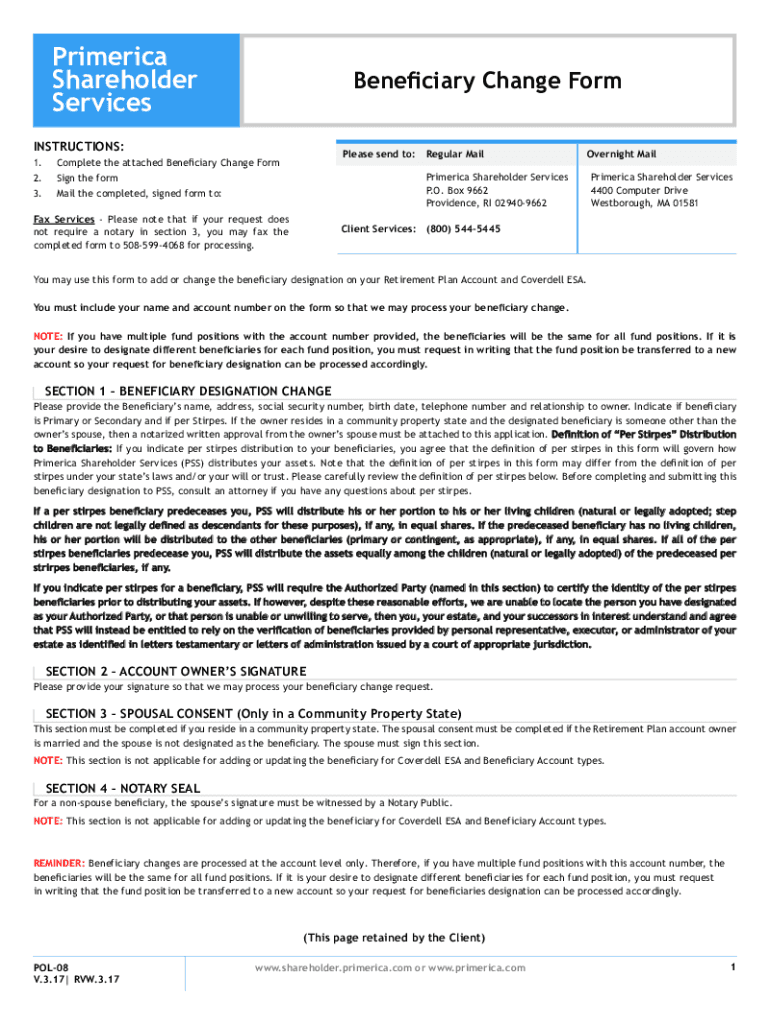 Primerica Shareholder Services

Beneficiary Change Form

INSTRUCTIONS:

1. Complete the attached Beneficiary Change Form
2. Sign the form
3. Mail the completed, signed form to:

Fax Services - Please note that if your request does not require a notary in section 3, you may fax the completed form to 508-599-4068 for processing.

| Please send to: | Regular Mail | Overnight Mail |
|---|---|---|
| | Primerica Shareholder Services P.O. Box 9662 Providence, RI 02940-9662 | Primerica Shareholder Services 4400 Computer Drive Westborough, MA 01581 |
| Client Services: | (800) 544-5445 | |

You may use this form to add or change the beneficiary designation on your Retirement Plan Account and Coverdell ESA.

You must include your name and account number on the form so that we may process your beneficiary change.

NOTE: If you have multiple fund positions with the account number provided, the beneficiaries will be the same for all fund positions. If it is your desire to designate different beneficiaries for each fund position, you must request in writing that the fund position be transferred to a new account so your request for beneficiary designation can be processed accordingly.

SECTION 1 – BENEFICIARY DESIGNATION CHANGE

Please provide the Beneficiary's name, address, social security number, birth date, telephone number and relationship to owner. Indicate if beneficiary is Primary or Secondary and if per Stirpes. If the owner resides in a community property state and the designated beneficiary is someone other than the owner's spouse, then a notarized written approval from the owner's spouse must be attached to this application. Definition of "Per Stirpes" Distribution to Beneficiaries: If you indicate per stirpes distribution to your beneficiaries, you agree that the definition of per stirpes in this form will govern how Primerica Shareholder Services (PSS) distributes your assets. Note that the definition of per stirpes in this form may differ from the definition of per stirpes under your state's laws and/or your will or trust. Please carefully review the definition of per stirpes below. Before completing and submitting this beneficiary designation to PSS, consult an attorney if you have any questions about per stirpes.

If a per stirpes beneficiary predeceases you, PSS will distribute his or her portion to his or her living children (natural or legally adopted; step children are not legally defined as descendants for these purposes), if any, in equal shares. If the predeceased beneficiary has no living children, his or her portion will be distributed to the other beneficiaries (primary or contingent, as appropriate), if any, in equal shares. If all of the per stirpes beneficiaries predecease you, PSS will distribute the assets equally among the children (natural or legally adopted) of the predeceased per strirpes beneficiaries, if any.

If you indicate per stirpes for a beneficiary, PSS will require the Authorized Party (named in this section) to certify the identity of the per stirpes beneficiaries prior to distributing your assets. If however, despite these reasonable efforts, we are unable to locate the person you have designated as your Authorized Party, or that person is unable or unwilling to serve, then you, your estate, and your successors in interest understand and agree that PSS will instead be entitled to rely on the verification of beneficiaries provided by personal representative, executor, or administrator of your estate as identified in letters testamentary or letters of administration issued by a court of appropriate jurisdiction.

SECTION 2 – ACCOUNT OWNER'S SIGNATURE

Please provide your signature so that we may process your beneficiary change request.

SECTION 3 – SPOUSAL CONSENT (Only in a Community Property State)

This section must be completed if you reside in a community property state. The spousal consent must be completed if the Retirement Plan account owner is married and the spouse is not designated as the beneficiary. The spouse must sign this section.

NOTE: This section is not applicable for adding or updating the beneficiary for Coverdell ESA and Beneficiary Account types.

SECTION 4 – NOTARY SEAL

For a non-spouse beneficiary, the spouse's signature must be witnessed by a Notary Public.

NOTE: This section is not applicable for adding or updating the beneficiary for Coverdell ESA and Beneficiary Account types.

REMINDER: Beneficiary changes are processed at the account level only. Therefore, if you have multiple fund positions with this account number, the beneficiaries will be the same for all fund positions. If it is your desire to designate different beneficiaries for each fund position, you must request in writing that the fund position be transferred to a new account so your request for beneficiaries designation can be processed accordingly.

(This page retained by the Client)

POL-08
V.3.17| RVW.3.17

www.shareholder.primerica.com or www.primerica.com

1